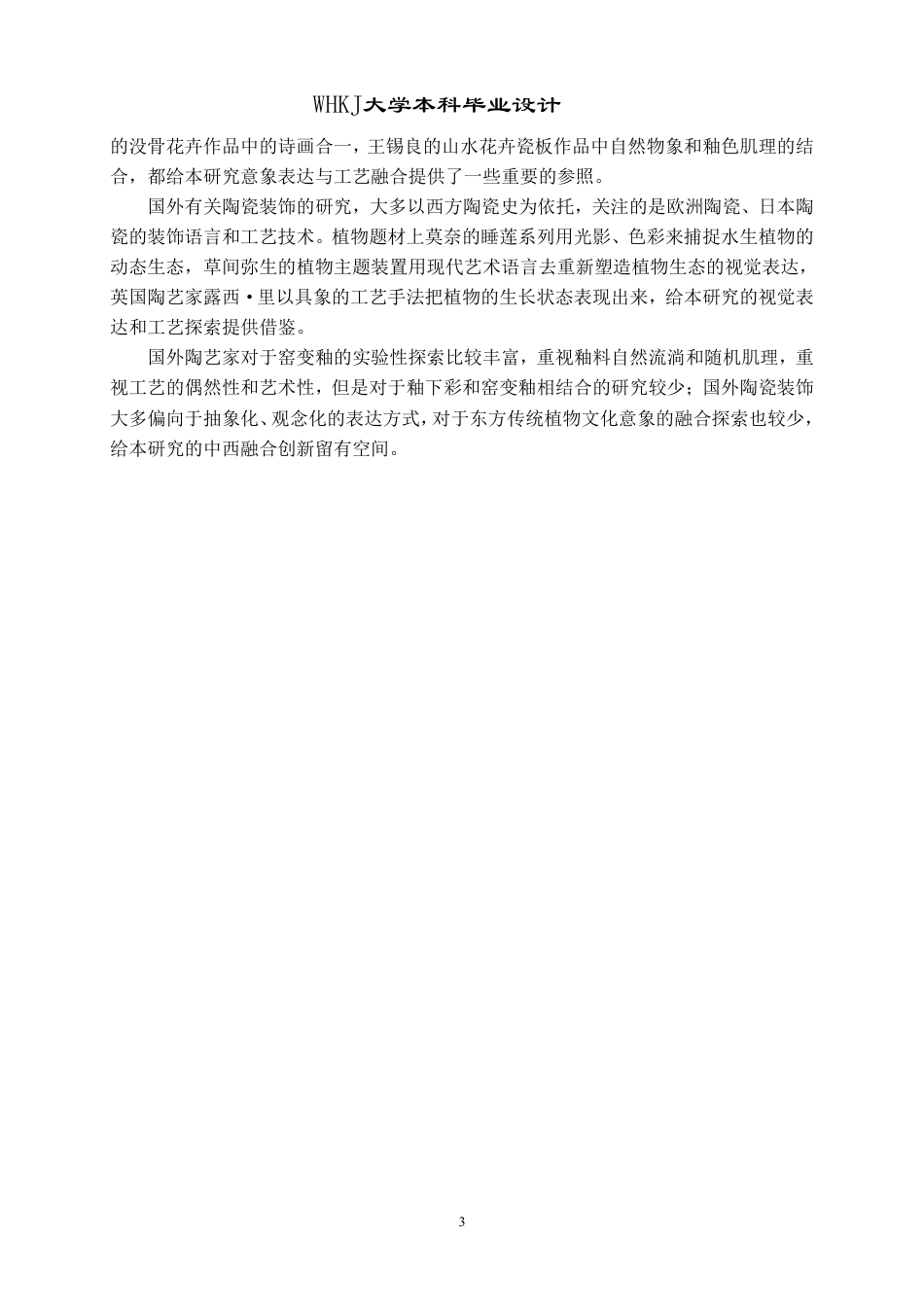 WHKJ大学本科毕业设计

的没骨花卉作品中的诗画合一，王锡良的山水花卉瓷板作品中自然物象和釉色肌理的结合，都给本研究意象表达与工艺融合提供了一些重要的参照。

国外有关陶瓷装饰的研究，大多以西方陶瓷史为依托，关注的是欧洲陶瓷、日本陶瓷的装饰语言和工艺技术。植物题材上莫奈的睡莲系列用光影、色彩来捕捉水生植物的动态生态，草间弥生的植物主题装置用现代艺术语言去重新塑造植物生态的视觉表达，英国陶艺家露西·里以具象的工艺手法把植物的生长状态表现出来，给本研究的视觉表达和工艺探索提供借鉴。

国外陶艺家对于窑变釉的实验性探索比较丰富，重视釉料自然流淌和随机肌理，重视工艺的偶然性和艺术性，但是对于釉下彩和窑变釉相结合的研究较少；国外陶瓷装饰大多偏向于抽象化、观念化的表达方式，对于东方传统植物文化意象的融合探索也较少，给本研究的中西融合创新留有空间。

3